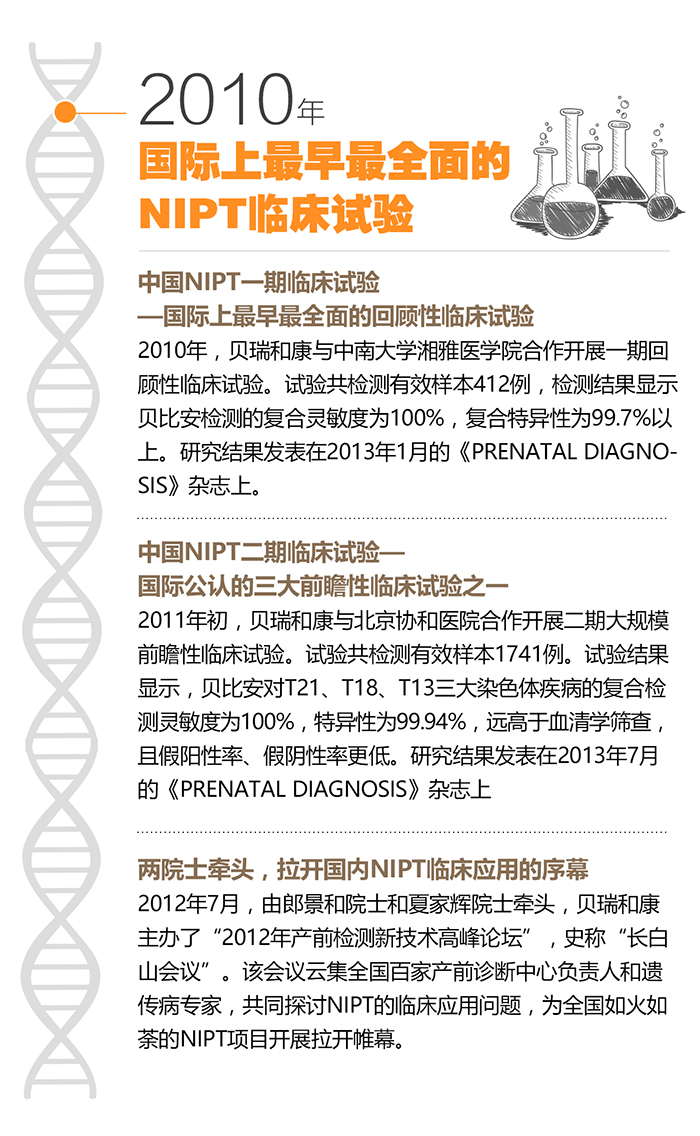 2010年

国际上最早最全面的
NIPT临床试验

中国NIPT一期临床试验
—国际上最早最全面的回顾性临床试验

2010年，贝瑞和康与中南大学湘雅医学院合作开展一期回顾性临床试验。试验共检测有效样本412例，检测结果显示贝比安检测的复合灵敏度为100%，复合特异性为99.7%以上。研究结果发表在2013年1月的《PRENATAL DIAGNOSIS》杂志上。

中国NIPT二期临床试验—
国际公认的三大前瞻性临床试验之一

2011年初，贝瑞和康与北京协和医院合作开展二期大规模前瞻性临床试验。试验共检测有效样本1741例。试验结果显示，贝比安对T21、T18、T13三大染色体疾病的复合检测灵敏度为100%，特异性为99.94%，远高于血清学筛查，且假阳性率、假阴性率更低。研究结果发表在2013年7月的《PRENATAL DIAGNOSIS》杂志上

两院士牵头，拉开国内NIPT临床应用的序幕

2012年7月，由郎景和院士和夏家辉院士牵头，贝瑞和康主办了“2012年产前检测新技术高峰论坛”，史称“长白山会议”。该会议云集全国百家产前诊断中心负责人和遗传病专家，共同探讨NIPT的临床应用问题，为全国如火如荼的NIPT项目开展拉开帷幕。